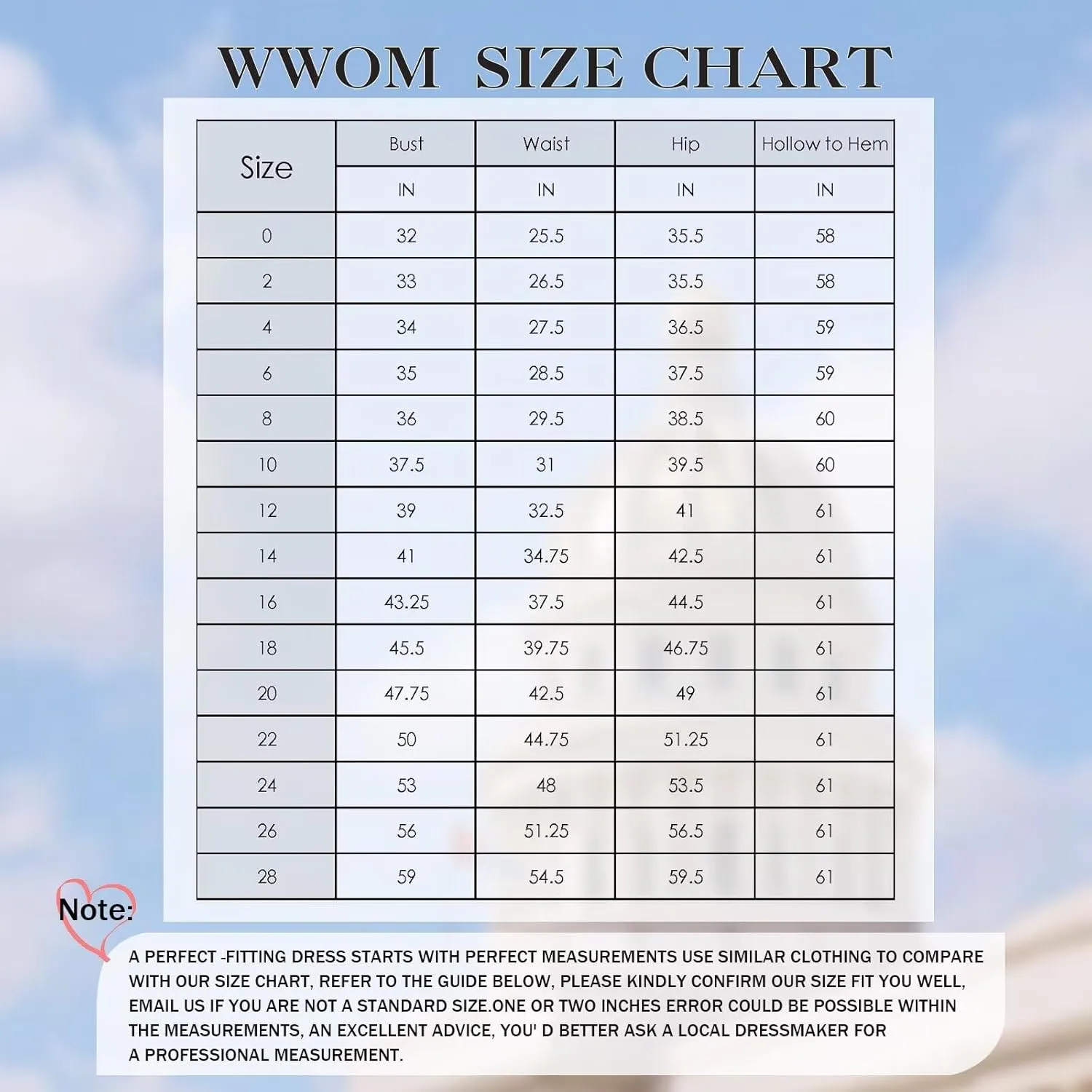 WWOM SIZE CHART

| Size | Bust | Waist | Hip | Hollow to Hem |
|---|---|---|---|---|
| | IN | IN | IN | IN |
| 0 | 32 | 25.5 | 35.5 | 58 |
| 2 | 33 | 26.5 | 35.5 | 58 |
| 4 | 34 | 27.5 | 36.5 | 59 |
| 6 | 35 | 28.5 | 37.5 | 59 |
| 8 | 36 | 29.5 | 38.5 | 60 |
| 10 | 37.5 | 31 | 39.5 | 60 |
| 12 | 39 | 32.5 | 41 | 61 |
| 14 | 41 | 34.75 | 42.5 | 61 |
| 16 | 43.25 | 37.5 | 44.5 | 61 |
| 18 | 45.5 | 39.75 | 46.75 | 61 |
| 20 | 47.75 | 42.5 | 49 | 61 |
| 22 | 50 | 44.75 | 51.25 | 61 |
| 24 | 53 | 48 | 53.5 | 61 |
| 26 | 56 | 51.25 | 56.5 | 61 |
| 28 | 59 | 54.5 | 59.5 | 61 |

Note:

A PERFECT -FITTING DRESS STARTS WITH PERFECT MEASUREMENTS USE SIMILAR CLOTHING TO COMPARE WITH OUR SIZE CHART, REFER TO THE GUIDE BELOW, PLEASE KINDLY CONFIRM OUR SIZE FIT YOU WELL, EMAIL US IF YOU ARE NOT A STANDARD SIZE.ONE OR TWO INCHES ERROR COULD BE POSSIBLE WITHIN THE MEASUREMENTS, AN EXCELLENT ADVICE, YOU' D BETTER ASK A LOCAL DRESSMAKER FOR A PROFESSIONAL MEASUREMENT.